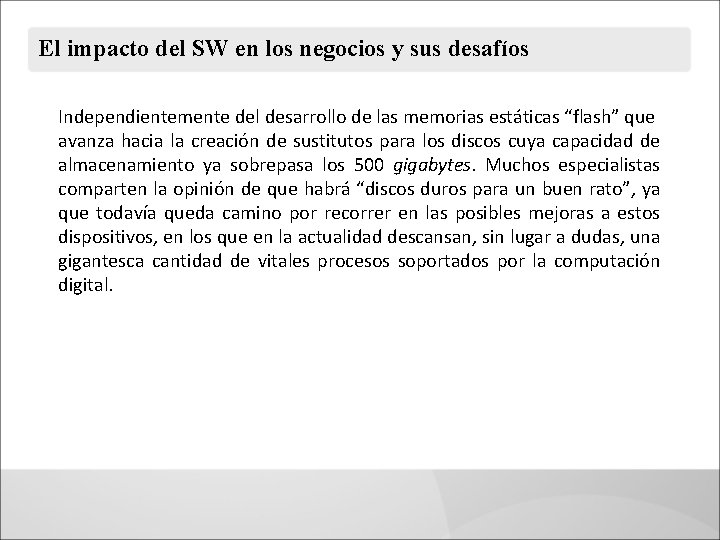 El impacto del SW en los negocios y sus desafíos

Independientemente del desarrollo de las memorias estáticas "flash" que avanza hacia la creación de sustitutos para los discos cuya capacidad de almacenamiento ya sobrepasa los 500 gigabytes. Muchos especialistas comparten la opinión de que habrá "discos duros para un buen rato", ya que todavía queda camino por recorrer en las posibles mejoras a estos dispositivos, en los que en la actualidad descansan, sin lugar a dudas, una gigantesca cantidad de vitales procesos soportados por la computación digital.